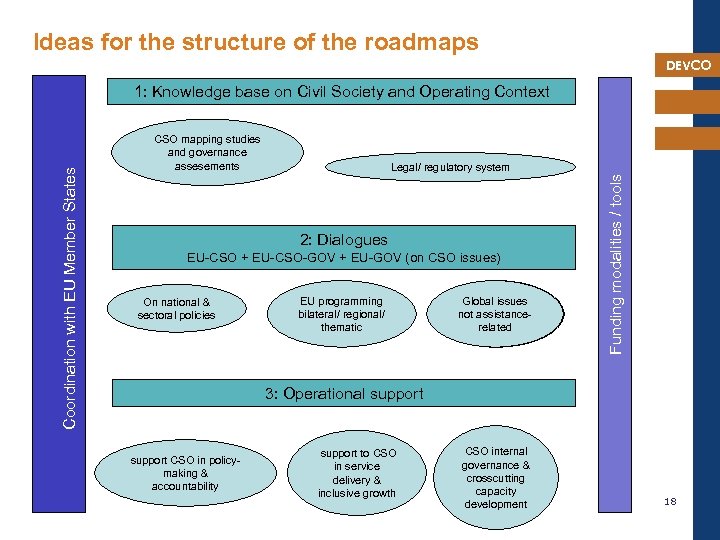 Ideas for the structure of the roadmaps

DEVCO

Coordination with EU Member States

1: Knowledge base on Civil Society and Operating Context

CSO mapping studies and governance assesements

Legal/ regulatory system

2: Dialogues
EU-CSO + EU-CSO-GOV + EU-GOV (on CSO issues)

On national & sectoral policies

EU programming bilateral/ regional/ thematic

Global issues not assistance-related

3: Operational support

support CSO in policy-making & accountability

support to CSO in service delivery & inclusive growth

CSO internal governance & crosscutting capacity development

Funding modalities / tools

18